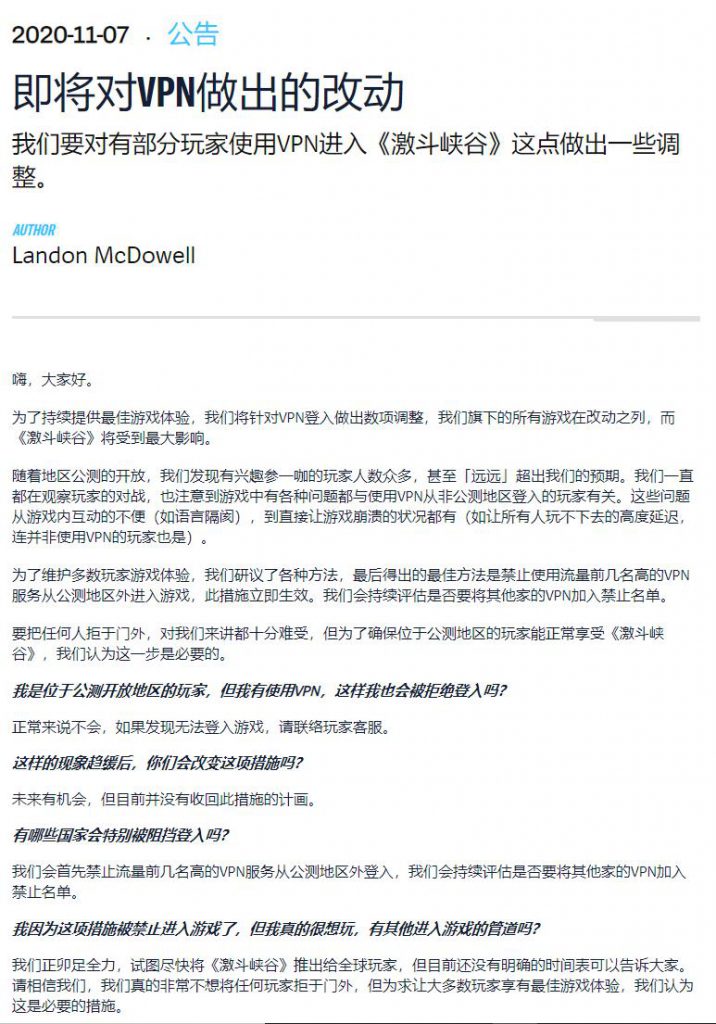 2020-11-07 · 公告

即将对VPN做出的改动

我们要对有部分玩家使用VPN进入《激斗峡谷》这点做出一些调整。

AUTHOR
Landon McDowell

嗨，大家好。

为了持续提供最佳游戏体验，我们将针对VPN登入做出数项调整，我们旗下的所有游戏在改动之列，而《激斗峡谷》将受到最大影响。

随着地区公测的开放，我们发现有兴趣参一咖的玩家人数众多，甚至「远远」超出我们的预期。我们一直都在观察玩家的对战，也注意到游戏中有各种问题都与使用VPN从非公测地区登入的玩家有关。这些问题从游戏内互动的不便（如语言隔阂），到直接让游戏崩溃的状况都有（如让所有人玩不下去的高度延迟，连并非使用VPN的玩家也是）。

为了维护多数玩家游戏体验，我们研议了各种方法，最后得出的最佳方法是禁止使用流量前几名高的VPN服务从公测地区外进入游戏，此措施立即生效。我们会持续评估是否要将其他家的VPN加入禁止名单。

要把任何人拒于门外，对我们来讲都十分难受，但为了确保位于公测地区的玩家能正常享受《激斗峡谷》，我们认为这一步是必要的。

我是位于公测开放地区的玩家，但我有使用VPN，这样我也会被拒绝登入吗?

正常来说不会，如果发现无法登入游戏，请联络玩家客服。

这样的现象趋缓后，你们会改变这项措施吗?

未来有机会，但目前并没有收回此措施的计画。

有哪些国家会特别被阻挡登入吗?

我们会首先禁止流量前几名高的VPN服务从公测地区外登入，我们会持续评估是否要将其他家的VPN加入禁止名单。

我因为这项措施被禁止进入游戏了，但我真的很想玩，有其他进入游戏的管道吗?

我们正卯足全力，试图尽快将《激斗峡谷》推出给全球玩家，但目前还没有明确的时间表可以告诉大家。请相信我们，我们真的非常不想将任何玩家拒于门外，但为求让大多数玩家享有最佳游戏体验，我们认为这是必要的措施。